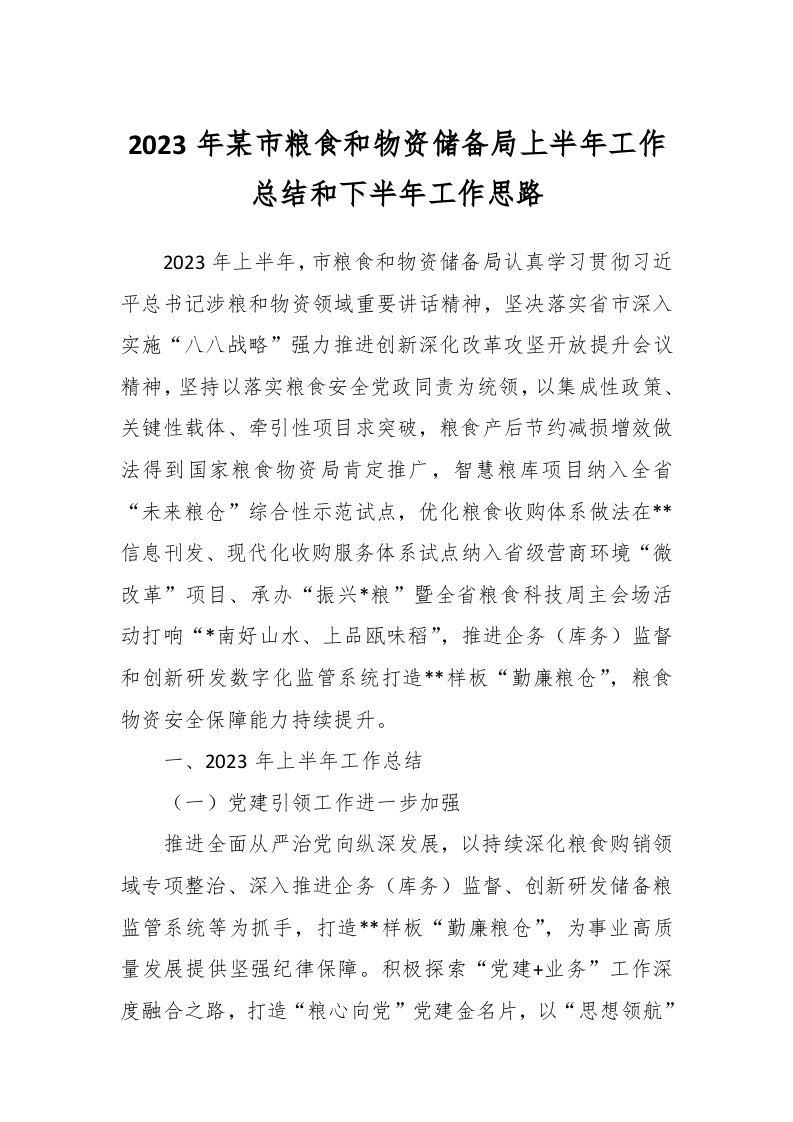 2023 年某市粮食和物资储备局上半年工作总结和下半年工作思路

2023 年上半年，市粮食和物资储备局认真学习贯彻习近平总书记涉粮和物资领域重要讲话精神，坚决落实省市深入实施“八八战略”强力推进创新深化改革攻坚开放提升会议精神，坚持以落实粮食安全党政同责为统领，以集成性政策、关键性载体、牵引性项目求突破，粮食产后节约减损增效做法得到国家粮食物资局肯定推广，智慧粮库项目纳入全省“未来粮仓”综合性示范试点，优化粮食收购体系做法在**信息刊发、现代化收购服务体系试点纳入省级营商环境“微改革”项目、承办“振兴*粮”暨全省粮食科技周主会场活动打响“*南好山水、上品瓯味稻”，推进企务（库务）监督和创新研发数字化监管系统打造**样板“勤廉粮仓”，粮食物资安全保障能力持续提升。

一、2023 年上半年工作总结

（一）党建引领工作进一步加强

推进全面从严治党向纵深发展，以持续深化粮食购销领域专项整治、深入推进企务（库务）监督、创新研发储备粮监管系统等为抓手，打造**样板“勤廉粮仓”，为事业高质量发展提供坚强纪律保障。积极探索“党建+业务”工作深度融合之路，打造“粮心向党”党建金名片，以“思想领航”